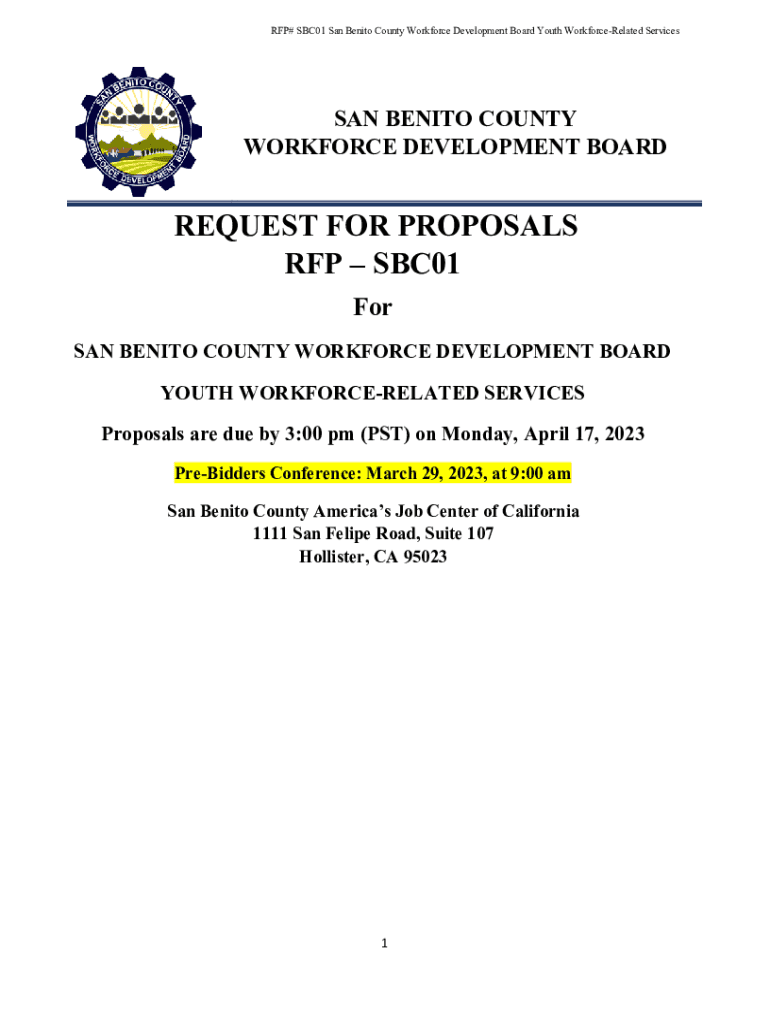 RFP# SBC01 San Benito County Workforce Development Board Youth Workforce-Related Services

SAN BENITO COUNTY
WORKFORCE DEVELOPMENT BOARD

SAN BENITO COUNTY
WORKFORCE DEVELOPMENT BOARD

REQUEST FOR PROPOSALS
RFP – SBC01

For

SAN BENITO COUNTY WORKFORCE DEVELOPMENT BOARD

YOUTH WORKFORCE-RELATED SERVICES

Proposals are due by 3:00 pm (PST) on Monday, April 17, 2023

Pre-Bidders Conference: March 29, 2023, at 9:00 am

San Benito County America's Job Center of California
1111 San Felipe Road, Suite 107
Hollister, CA 95023

1